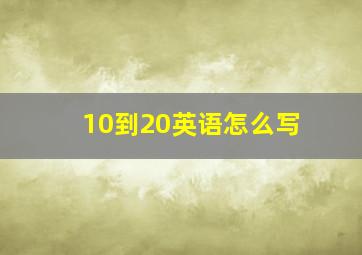 10到20英语怎么写